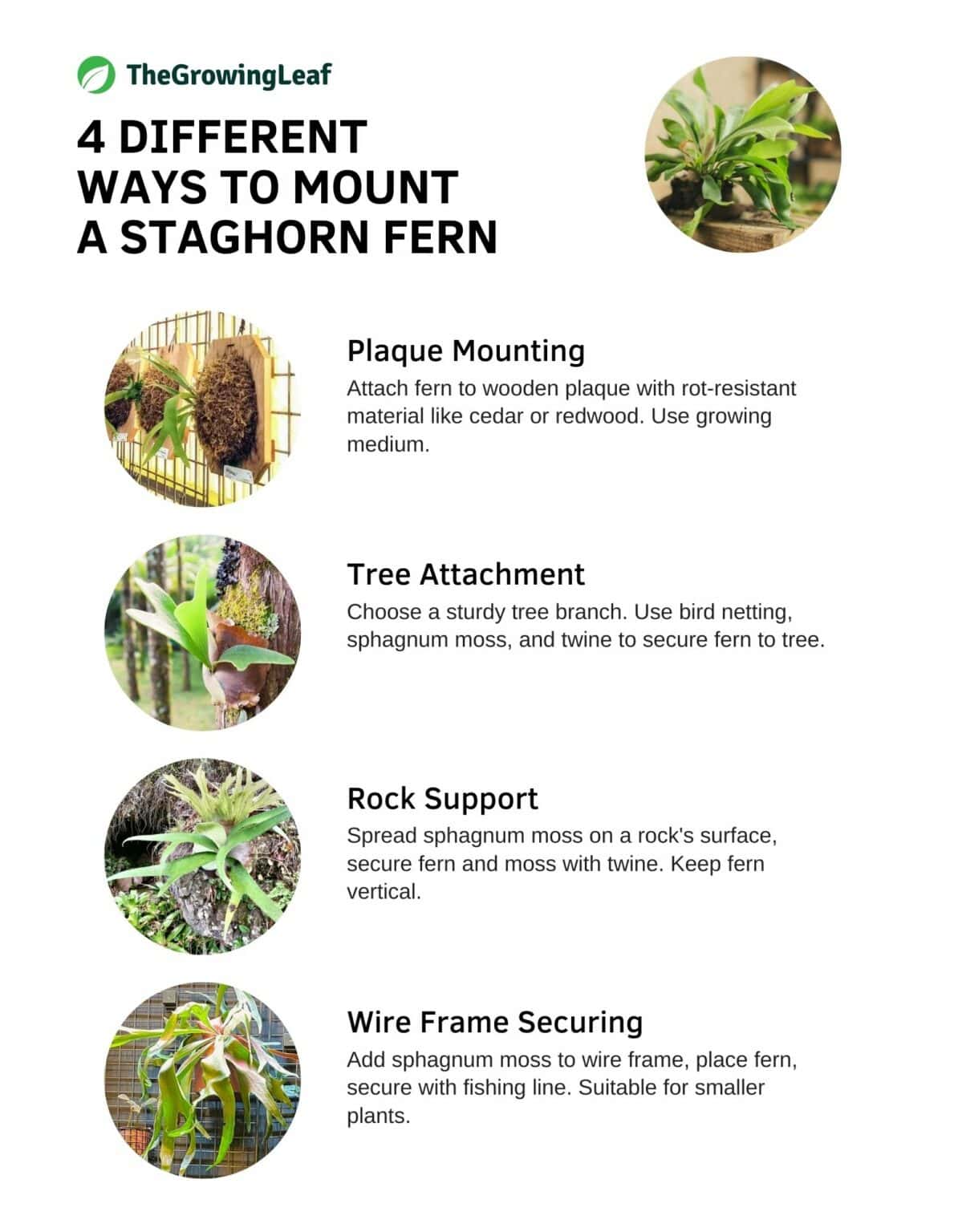 TheGrowingLeaf

4 DIFFERENT WAYS TO MOUNT A STAGHORN FERN

Plaque Mounting
Attach fern to wooden plaque with rot-resistant material like cedar or redwood. Use growing medium.

Tree Attachment
Choose a sturdy tree branch. Use bird netting, sphagnum moss, and twine to secure fern to tree.

Rock Support
Spread sphagnum moss on a rock's surface, secure fern and moss with twine. Keep fern vertical.

Wire Frame Securing
Add sphagnum moss to wire frame, place fern, secure with fishing line. Suitable for smaller plants.